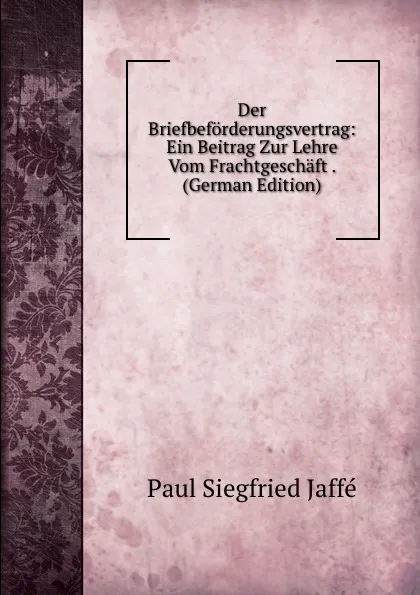 Der Briefbeförderungsvertrag: Ein Beitrag Zur Lehre Vom Frachtgeschäft . (German Edition)

Paul Siegfried Jaffé